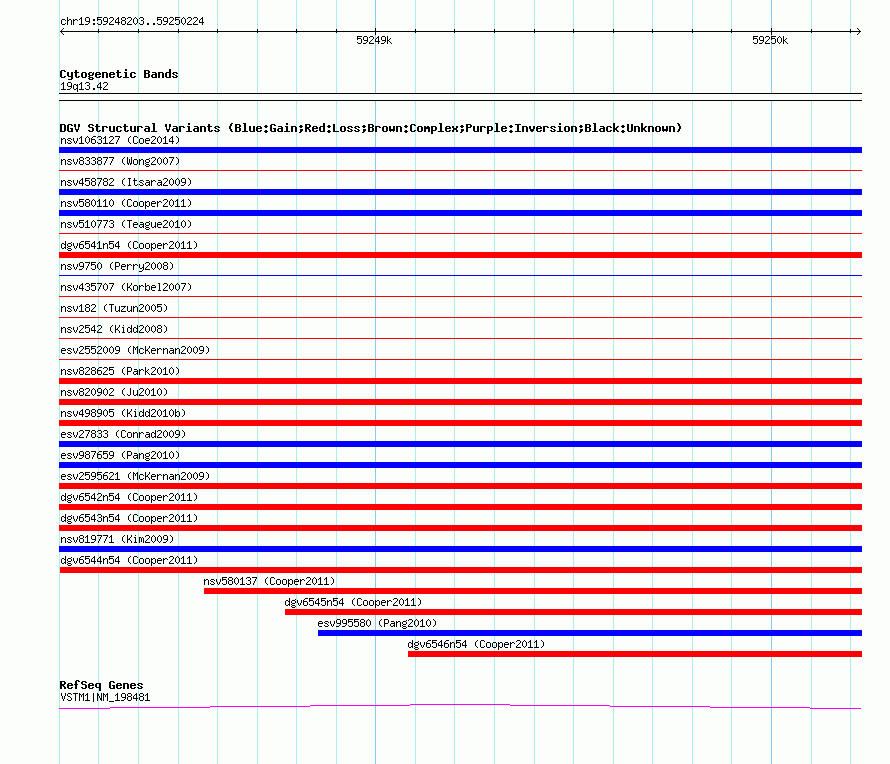 chr19:59248203..59250224

59249k

59250k

Cytogenetic Bands
19q13.42

DGV Structural Variants (Blue:Gain;Red:Loss;Brown:Complex;Purple:Inversion;Black:Unknown)
nsv1063127 (Coe2014)
nsv833877 (Wong2007)
nsv458782 (Itsara2009)
nsv580110 (Cooper2011)
nsv510773 (Teague2010)
dgv6541n54 (Cooper2011)
nsv9750 (Perry2008)
nsv435707 (Korbel2007)
nsv182 (Tuzun2005)
nsv2542 (Kidd2008)
esv2552009 (McKernan2009)
nsv828625 (Park2010)
nsv820902 (Ju2010)
nsv498905 (Kidd2010b)
esv27833 (Conrad2009)
esv987659 (Pang2010)
esv2595621 (McKernan2009)
dgv6542n54 (Cooper2011)
dgv6543n54 (Cooper2011)
nsv819771 (Kim2009)
dgv6544n54 (Cooper2011)
nsv580137 (Cooper2011)
dgv6545n54 (Cooper2011)
esv995580 (Pang2010)
dgv6546n54 (Cooper2011)

RefSeq Genes
VSTM1|NM_198481